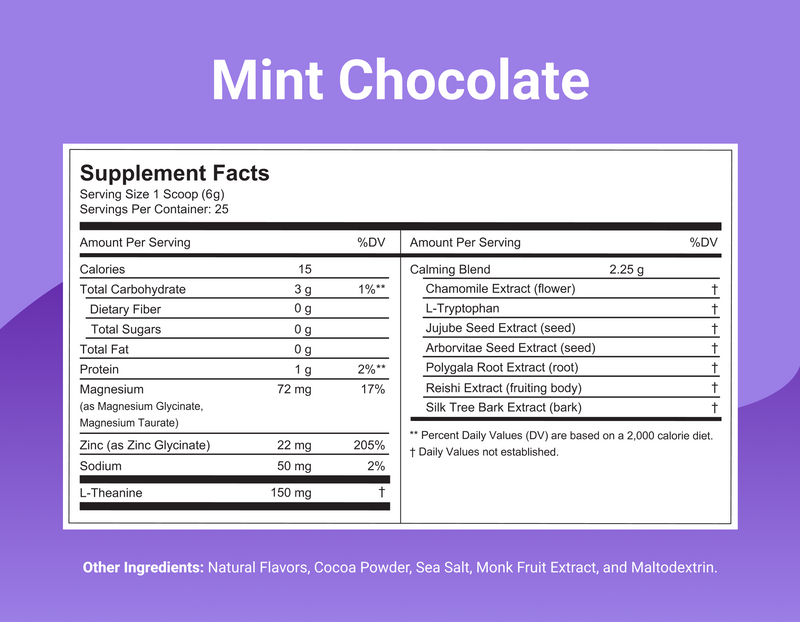 Mint Chocolate

Supplement Facts
Serving Size 1 Scoop (6g)
Servings Per Container: 25

| Amount Per Serving | | %DV |
|---|---|---|
| Calories | 15 | |
| Total Carbohydrate | 3 g | 1%** |
| Dietary Fiber | 0 g | |
| Total Sugars | 0 g | |
| Total Fat | 0 g | |
| Protein | 1 g | 2%** |
| Magnesium (as Magnesium Glycinate, Magnesium Taurate) | 72 mg | 17% |
| Zinc (as Zinc Glycinate) | 22 mg | 205% |
| Sodium | 50 mg | 2% |
| L-Theanine | 150 mg | † |

| Amount Per Serving | | %DV |
|---|---|---|
| Calming Blend | 2.25 g | |
| Chamomile Extract (flower) | | † |
| L-Tryptophan | | † |
| Jujube Seed Extract (seed) | | † |
| Arborvitae Seed Extract (seed) | | † |
| Polygala Root Extract (root) | | † |
| Reishi Extract (fruiting body) | | † |
| Silk Tree Bark Extract (bark) | | † |

** Percent Daily Values (DV) are based on a 2,000 calorie diet.
† Daily Values not established.

Other Ingredients: Natural Flavors, Cocoa Powder, Sea Salt, Monk Fruit Extract, and Maltodextrin.